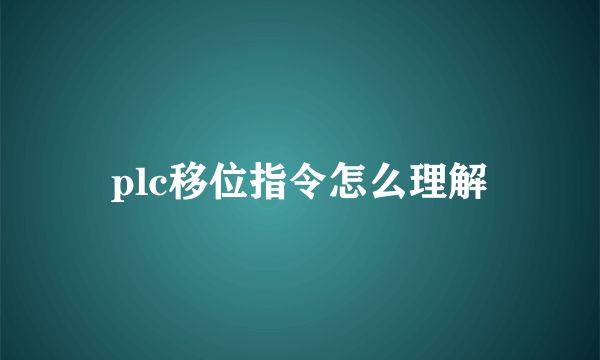 plc移位指令怎么理解